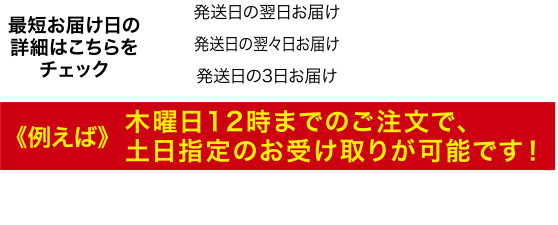 最短お届け日の詳細はこちらをチェック

発送日の翌日お届け

発送日の翌々日お届け

発送日の3日お届け

《例えば》 木曜日12時までのご注文で、土日指定のお受け取りが可能です！